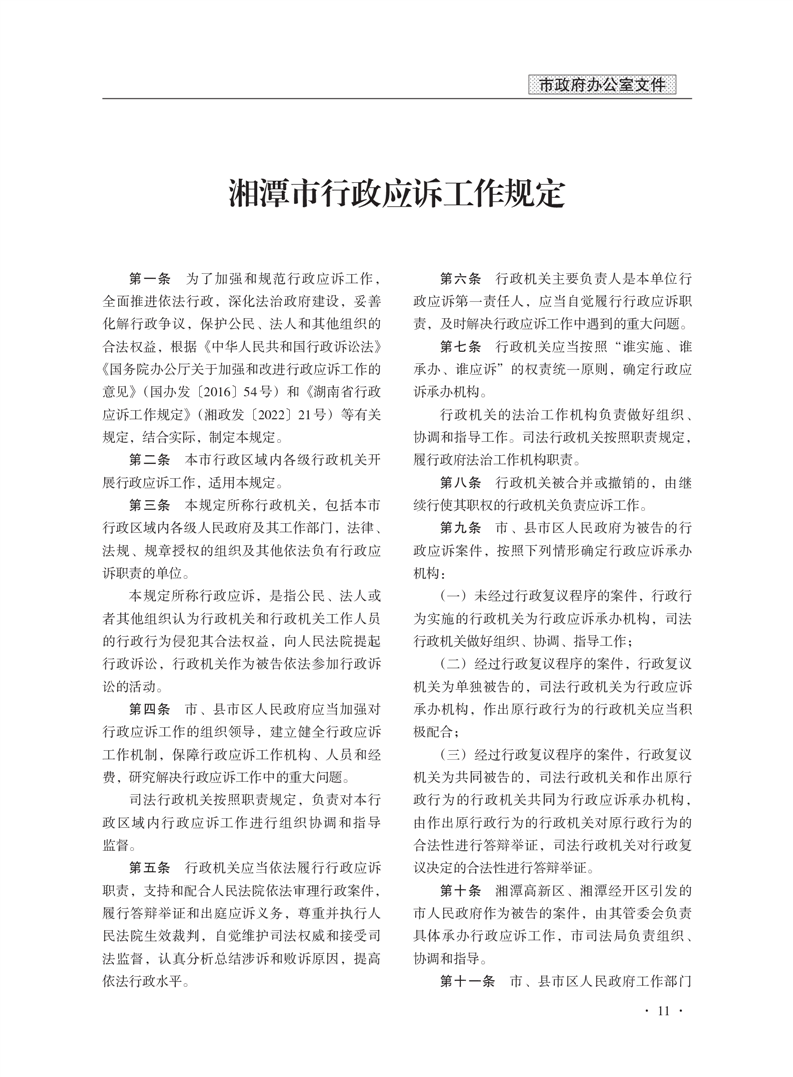 市政府办公室文件

湘潭市行政应诉工作规定

第一条　为了加强和规范行政应诉工作，全面推进依法行政，深化法治政府建设，妥善化解行政争议，保护公民、法人和其他组织的合法权益，根据《中华人民共和国行政诉讼法》《国务院办公厅关于加强和改进行政应诉工作的意见》（国办发〔2016〕54号）和《湖南省行政应诉工作规定》（湘政发〔2022〕21号）等有关规定，结合实际，制定本规定。

第二条　本市行政区域内各级行政机关开展行政应诉工作，适用本规定。

第三条　本规定所称行政机关，包括本市行政区域内各级人民政府及其工作部门，法律、法规、规章授权的组织及其他依法负有行政应诉职责的单位。

本规定所称行政应诉，是指公民、法人或者其他组织认为行政机关和行政机关工作人员的行政行为侵犯其合法权益，向人民法院提起行政诉讼，行政机关作为被告依法参加行政诉讼的活动。

第四条　市、县市区人民政府应当加强对行政应诉工作的组织领导，建立健全行政应诉工作机制，保障行政应诉工作机构、人员和经费，研究解决行政应诉工作中的重大问题。

司法行政机关按照职责规定，负责对本行政区域内行政应诉工作进行组织协调和指导监督。

第五条　行政机关应当依法履行行政应诉职责，支持和配合人民法院依法审理行政案件，履行答辩举证和出庭应诉义务，尊重并执行人民法院生效裁判，自觉维护司法权威和接受司法监督，认真分析总结涉诉和败诉原因，提高依法行政水平。

第六条　行政机关主要负责人是本单位行政应诉第一责任人，应当自觉履行行政应诉职责，及时解决行政应诉工作中遇到的重大问题。

第七条　行政机关应当按照“谁实施、谁承办、谁应诉”的权责统一原则，确定行政应诉承办机构。

行政机关的法治工作机构负责做好组织、协调和指导工作。司法行政机关按照职责规定，履行政府法治工作机构职责。

第八条　行政机关被合并或撤销的，由继续行使其职权的行政机关负责应诉工作。

第九条　市、县市区人民政府为被告的行政应诉案件，按照下列情形确定行政应诉承办机构：

（一）未经过行政复议程序的案件，行政行为实施的行政机关为行政应诉承办机构，司法行政机关做好组织、协调、指导工作；

（二）经过行政复议程序的案件，行政复议机关为单独被告的，司法行政机关为行政应诉承办机构，作出原行政行为的行政机关应当积极配合；

（三）经过行政复议程序的案件，行政复议机关为共同被告的，司法行政机关和作出原行政行为的行政机关共同为行政应诉承办机构，由作出原行政行为的行政机关对原行政行为的合法性进行答辩举证，司法行政机关对行政复议决定的合法性进行答辩举证。

第十条　湘潭高新区、湘潭经开区引发的市人民政府作为被告的案件，由其管委会负责具体承办行政应诉工作，市司法局负责组织、协调和指导。

第十一条　市、县市区人民政府工作部门

· 11 ·